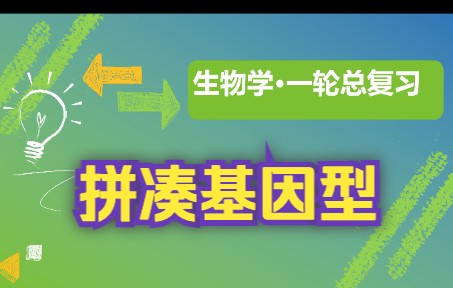 生物学·一轮总复习

拼凑基因型